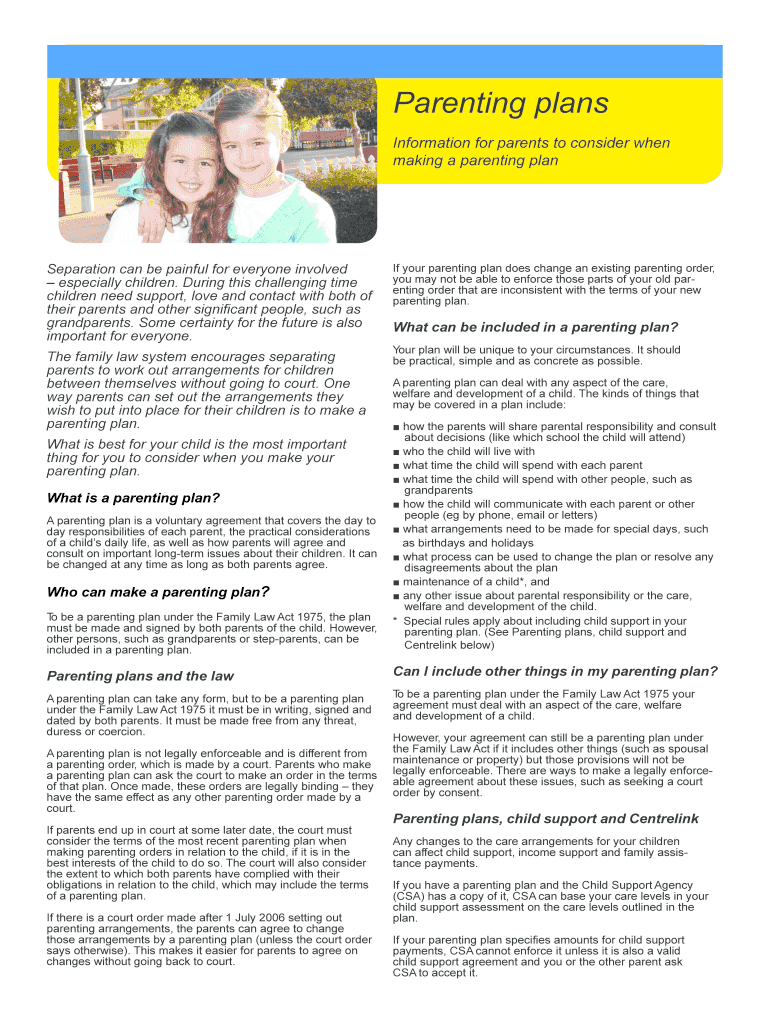 Parenting plans

Information for parents to consider when making a parenting plan

Separation can be painful for everyone involved – especially children. During this challenging time children need support, love and contact with both of their parents and other significant people, such as grandparents. Some certainty for the future is also important for everyone.

The family law system encourages separating parents to work out arrangements for children between themselves without going to court. One way parents can set out the arrangements they wish to put into place for their children is to make a parenting plan.

What is best for your child is the most important thing for you to consider when you make your parenting plan.

What is a parenting plan?

A parenting plan is a voluntary agreement that covers the day to day responsibilities of each parent, the practical considerations of a child's daily life, as well as how parents will agree and consult on important long-term issues about their children. It can be changed at any time as long as both parents agree.

Who can make a parenting plan?

To be a parenting plan under the Family Law Act 1975, the plan must be made and signed by both parents of the child. However, other persons, such as grandparents or step-parents, can be included in a parenting plan.

Parenting plans and the law

A parenting plan can take any form, but to be a parenting plan under the Family Law Act 1975 it must be in writing, signed and dated by both parents. It must be made free from any threat, duress or coercion.

A parenting plan is not legally enforceable and is different from a parenting order, which is made by a court. Parents who make a parenting plan can ask the court to make an order in the terms of that plan. Once made, these orders are legally binding – they have the same effect as any other parenting order made by a court.

If parents end up in court at some later date, the court must consider the terms of the most recent parenting plan when making parenting orders in relation to the child, if it is in the best interests of the child to do so. The court will also consider the extent to which both parents have complied with their obligations in relation to the child, which may include the terms of a parenting plan.

If there is a court order made after 1 July 2006 setting out parenting arrangements, the parents can agree to change those arrangements by a parenting plan (unless the court order says otherwise). This makes it easier for parents to agree on changes without going back to court.

If your parenting plan does change an existing parenting order, you may not be able to enforce those parts of your old parenting order that are inconsistent with the terms of your new parenting plan.

What can be included in a parenting plan?

Your plan will be unique to your circumstances. It should be practical, simple and as concrete as possible.

A parenting plan can deal with any aspect of the care, welfare and development of a child. The kinds of things that may be covered in a plan include:

■ how the parents will share parental responsibility and consult about decisions (like which school the child will attend)
■ who the child will live with
■ what time the child will spend with each parent
■ what time the child will spend with other people, such as grandparents
■ how the child will communicate with each parent or other people (eg by phone, email or letters)
■ what arrangements need to be made for special days, such as birthdays and holidays
■ what process can be used to change the plan or resolve any disagreements about the plan
■ maintenance of a child*, and
■ any other issue about parental responsibility or the care, welfare and development of the child.
* Special rules apply about including child support in your parenting plan. (See Parenting plans, child support and Centrelink below)

Can I include other things in my parenting plan?

To be a parenting plan under the Family Law Act 1975 your agreement must deal with an aspect of the care, welfare and development of a child.

However, your agreement can still be a parenting plan under the Family Law Act if it includes other things (such as spousal maintenance or property) but those provisions will not be legally enforceable. There are ways to make a legally enforceable agreement about these issues, such as seeking a court order by consent.

Parenting plans, child support and Centrelink

Any changes to the care arrangements for your children can affect child support, income support and family assistance payments.

If you have a parenting plan and the Child Support Agency (CSA) has a copy of it, CSA can base your care levels in your child support assessment on the care levels outlined in the plan.

If your parenting plan specifies amounts for child support payments, CSA cannot enforce it unless it is also a valid child support agreement and you or the other parent ask CSA to accept it.